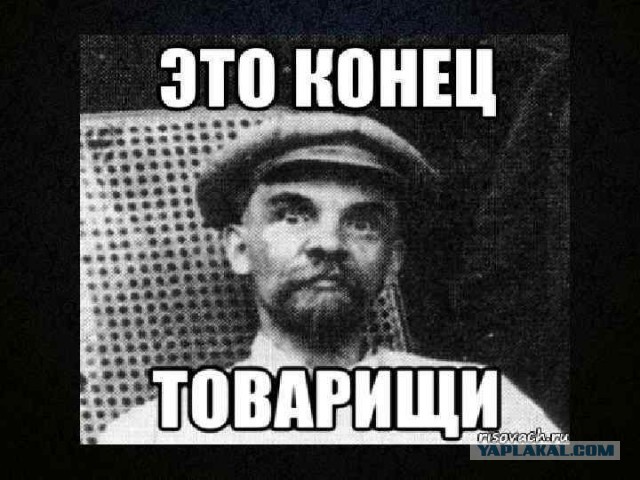 ЭТО КОНЕЦ

ТОВАРИЩИ

risovach.ru

YAPLAKAL.COM